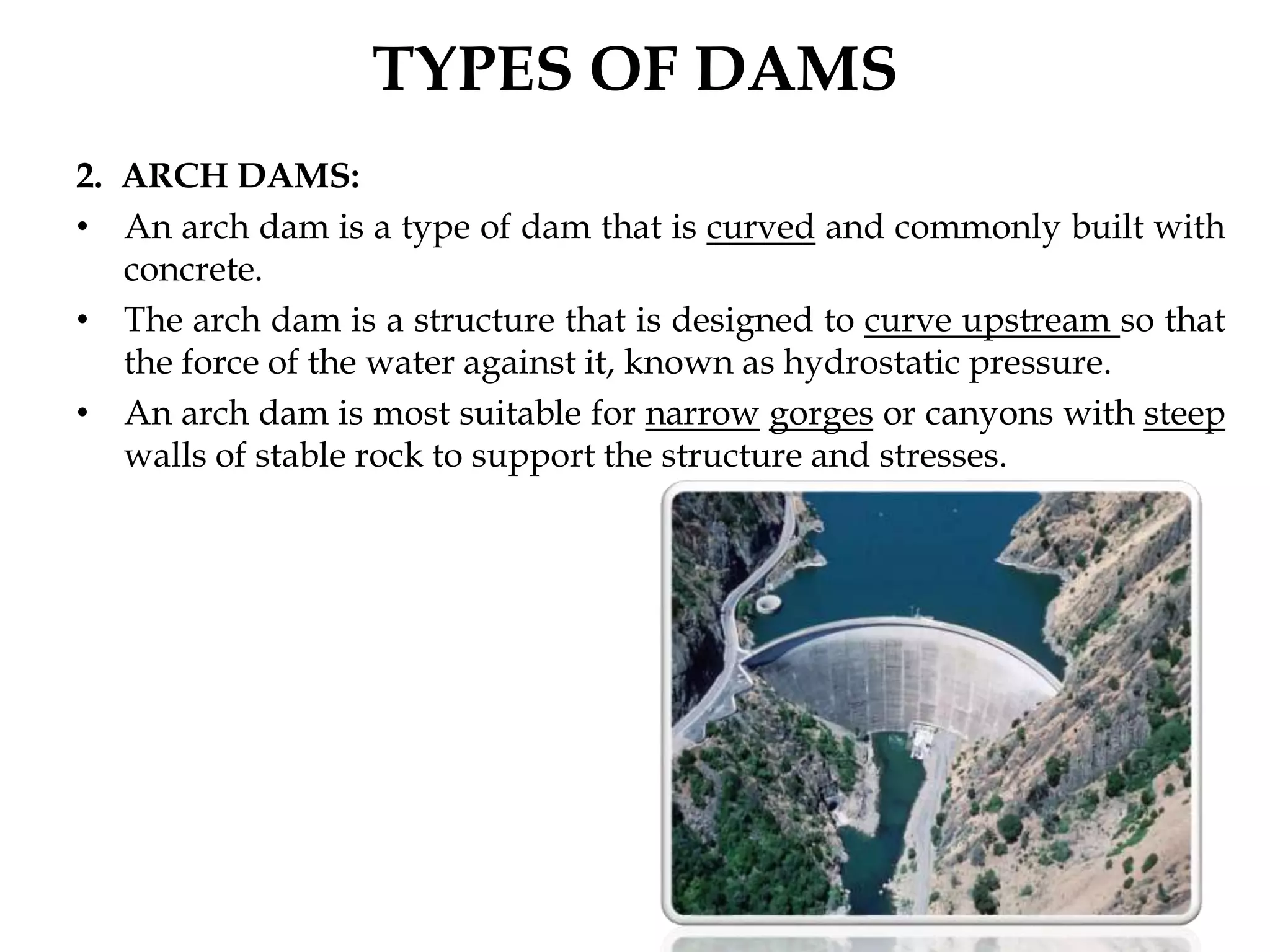 TYPES OF DAMS

2. ARCH DAMS:

• An arch dam is a type of dam that is curved and commonly built with concrete.

• The arch dam is a structure that is designed to curve upstream so that the force of the water against it, known as hydrostatic pressure.

• An arch dam is most suitable for narrow gorges or canyons with steep walls of stable rock to support the structure and stresses.